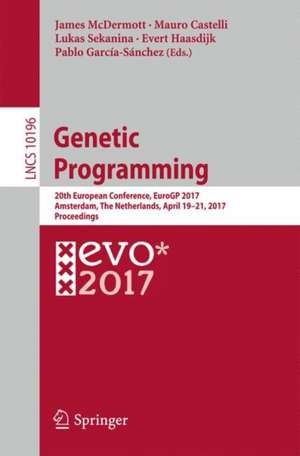 James McDermott · Mauro Castelli
Lukas Sekanina · Evert Haasdijk
Pablo García-Sánchez (Eds.)

LNCS 10196

Genetic Programming

20th European Conference, EuroGP 2017
Amsterdam, The Netherlands, April 19–21, 2017
Proceedings

evo*
2017

Springer